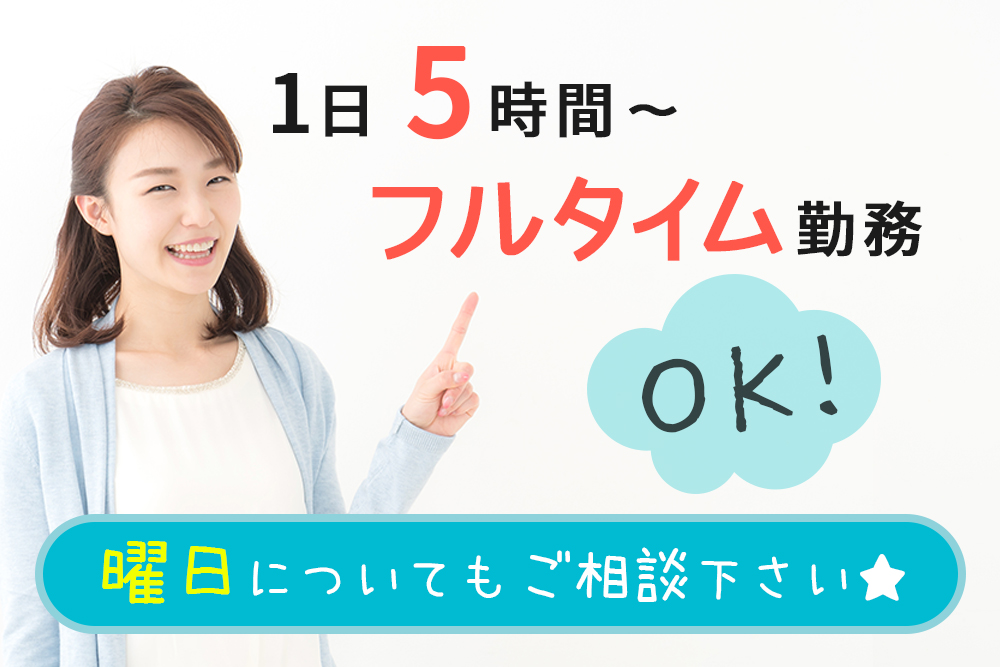 1日 5時間～
フルタイム勤務

OK!

曜日についてもご相談下さい★